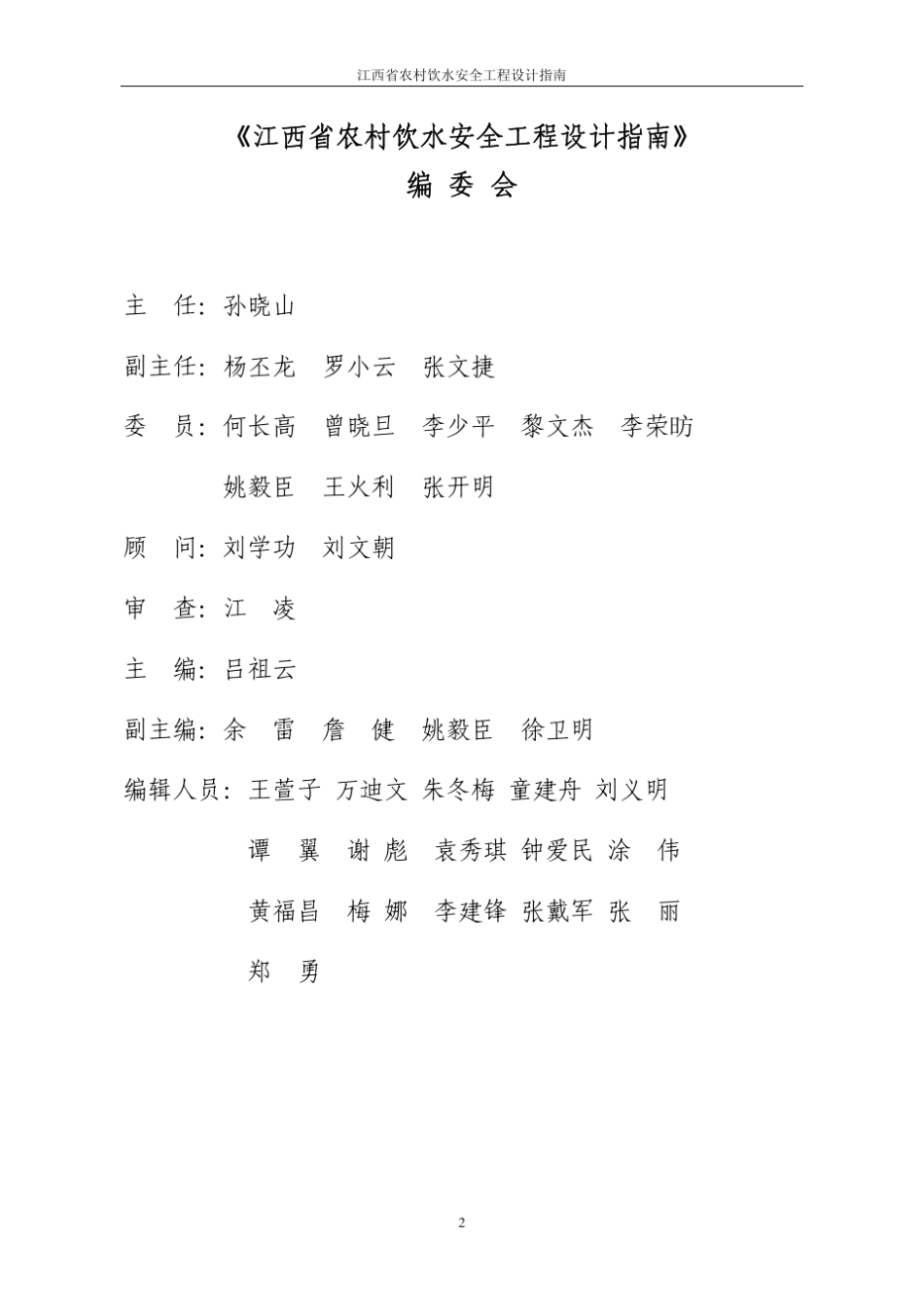 江西省农村饮水安全工程设计指南

《江西省农村饮水安全工程设计指南》
编 委 会

主 任：孙晓山

副主任：杨丕龙 罗小云 张文捷

委 员：何长高 曾晓旦 李少平 黎文杰 李荣昉
姚毅臣 王火利 张开明

顾 问：刘学功 刘文朝

审 查：江 凌

主 编：吕祖云

副主编：余 雷 詹 健 姚毅臣 徐卫明

编辑人员：王萱子 万迪文 朱冬梅 童建舟 刘义明
谭 翼 谢 彪 袁秀琪 钟爱民 涂 伟
黄福昌 梅 娜 李建锋 张戴军 张 丽
郑 勇

2